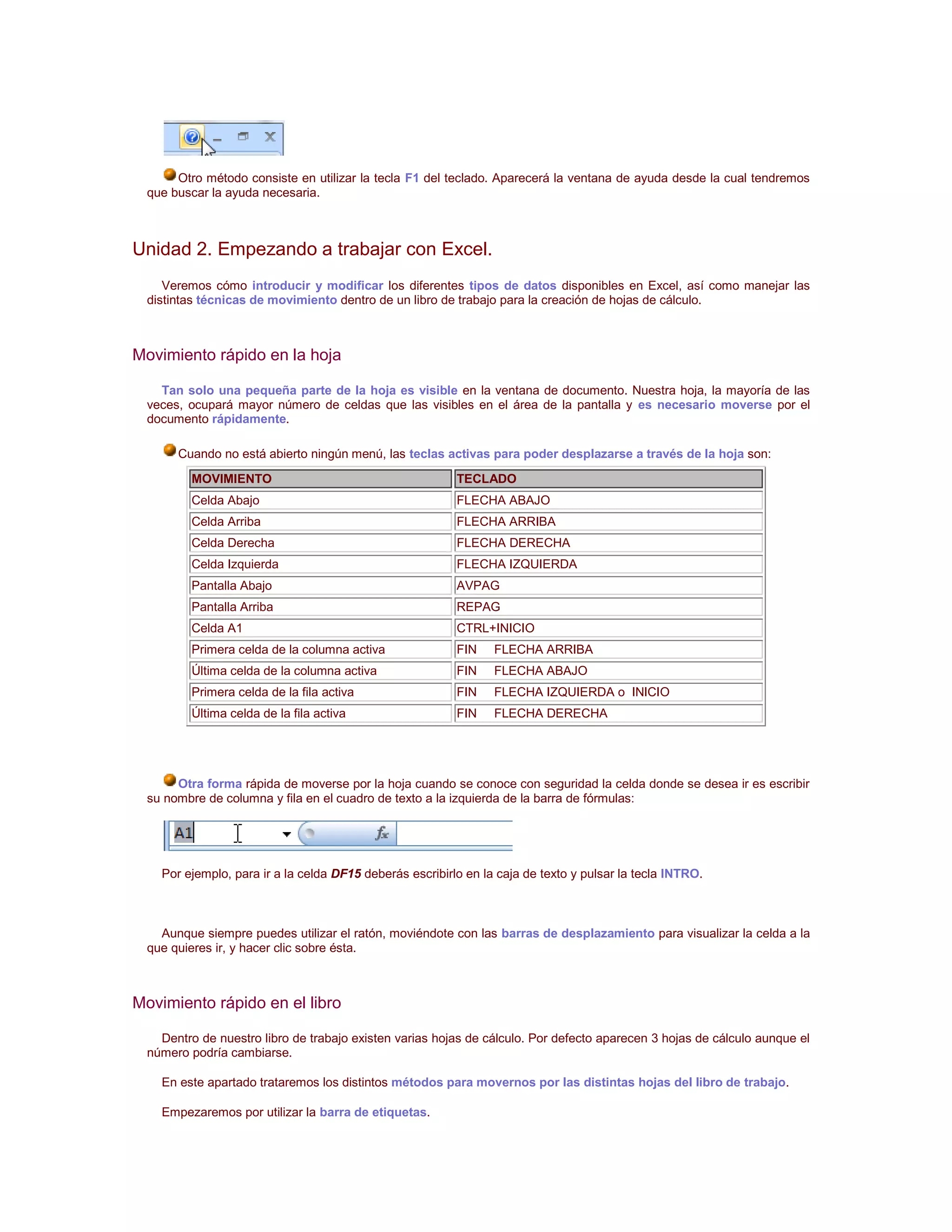 Otro método consiste en utilizar la tecla F1 del teclado. Aparecerá la ventana de ayuda desde la cual tendremos que buscar la ayuda necesaria.

Unidad 2. Empezando a trabajar con Excel.

Veremos cómo introducir y modificar los diferentes tipos de datos disponibles en Excel, así como manejar las distintas técnicas de movimiento dentro de un libro de trabajo para la creación de hojas de cálculo.

Movimiento rápido en la hoja

Tan solo una pequeña parte de la hoja es visible en la ventana de documento. Nuestra hoja, la mayoría de las veces, ocupará mayor número de celdas que las visibles en el área de la pantalla y es necesario moverse por el documento rápidamente.

Cuando no está abierto ningún menú, las teclas activas para poder desplazarse a través de la hoja son:

| MOVIMIENTO | TECLADO |
|---|---|
| Celda Abajo | FLECHA ABAJO |
| Celda Arriba | FLECHA ARRIBA |
| Celda Derecha | FLECHA DERECHA |
| Celda Izquierda | FLECHA IZQUIERDA |
| Pantalla Abajo | AVPAG |
| Pantalla Arriba | REPAG |
| Celda A1 | CTRL+INICIO |
| Primera celda de la columna activa | FIN FLECHA ARRIBA |
| Última celda de la columna activa | FIN FLECHA ABAJO |
| Primera celda de la fila activa | FIN FLECHA IZQUIERDA o INICIO |
| Última celda de la fila activa | FIN FLECHA DERECHA |

Otra forma rápida de moverse por la hoja cuando se conoce con seguridad la celda donde se desea ir es escribir su nombre de columna y fila en el cuadro de texto a la izquierda de la barra de fórmulas:

A1 fx

Por ejemplo, para ir a la celda DF15 deberás escribirlo en la caja de texto y pulsar la tecla INTRO.

Aunque siempre puedes utilizar el ratón, moviéndote con las barras de desplazamiento para visualizar la celda a la que quieres ir, y hacer clic sobre ésta.

Movimiento rápido en el libro

Dentro de nuestro libro de trabajo existen varias hojas de cálculo. Por defecto aparecen 3 hojas de cálculo aunque el número podría cambiarse.

En este apartado trataremos los distintos métodos para movernos por las distintas hojas del libro de trabajo.

Empezaremos por utilizar la barra de etiquetas.